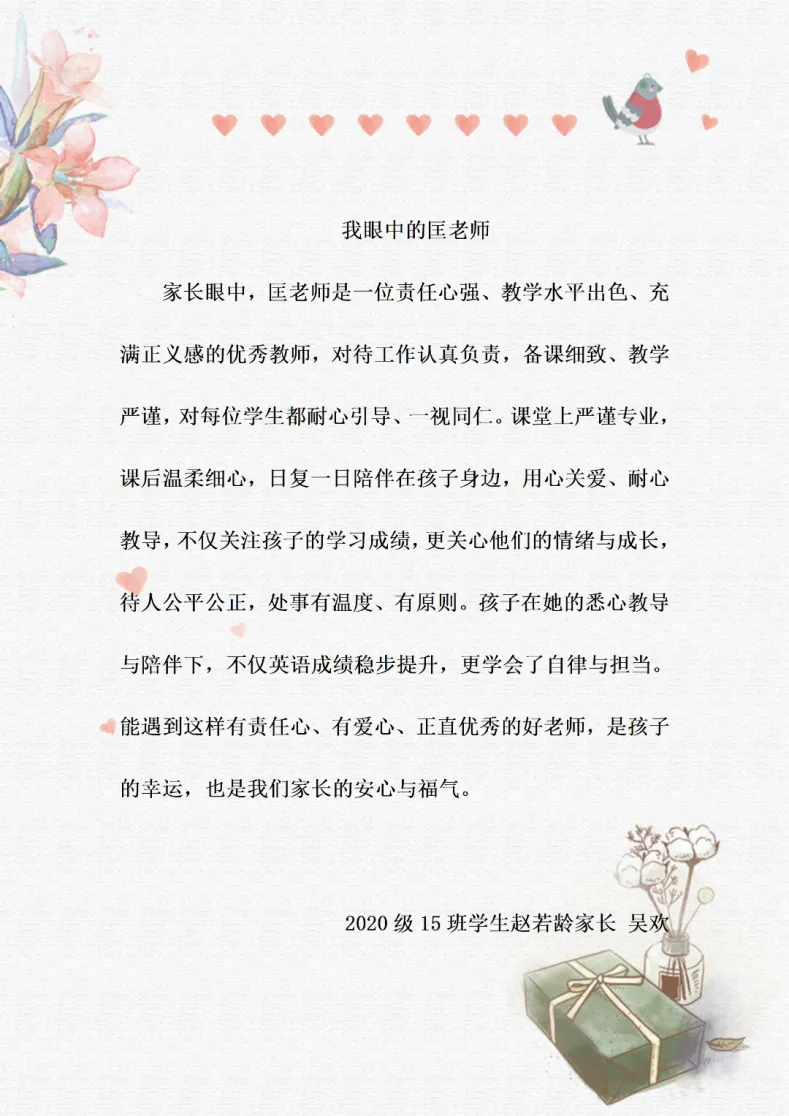 我眼中的匡老师

家长眼中，匡老师是一位责任心强、教学水平出色、充满正义感的优秀教师，对待工作认真负责，备课细致、教学严谨，对每位学生都耐心引导、一视同仁。课堂上严谨专业，课后温柔细心，日复一日陪伴在孩子身边，用心关爱、耐心教导，不仅关注孩子的学习成绩，更关心他们的情绪与成长，待人公平公正，处事有温度、有原则。孩子在她的悉心教导与陪伴下，不仅英语成绩稳步提升，更学会了自律与担当。能遇到这样有责任心、有爱心、正直优秀的好老师，是孩子的幸运，也是我们家长的安心与福气。

2020 级 15 班学生赵若龄家长 吴欢